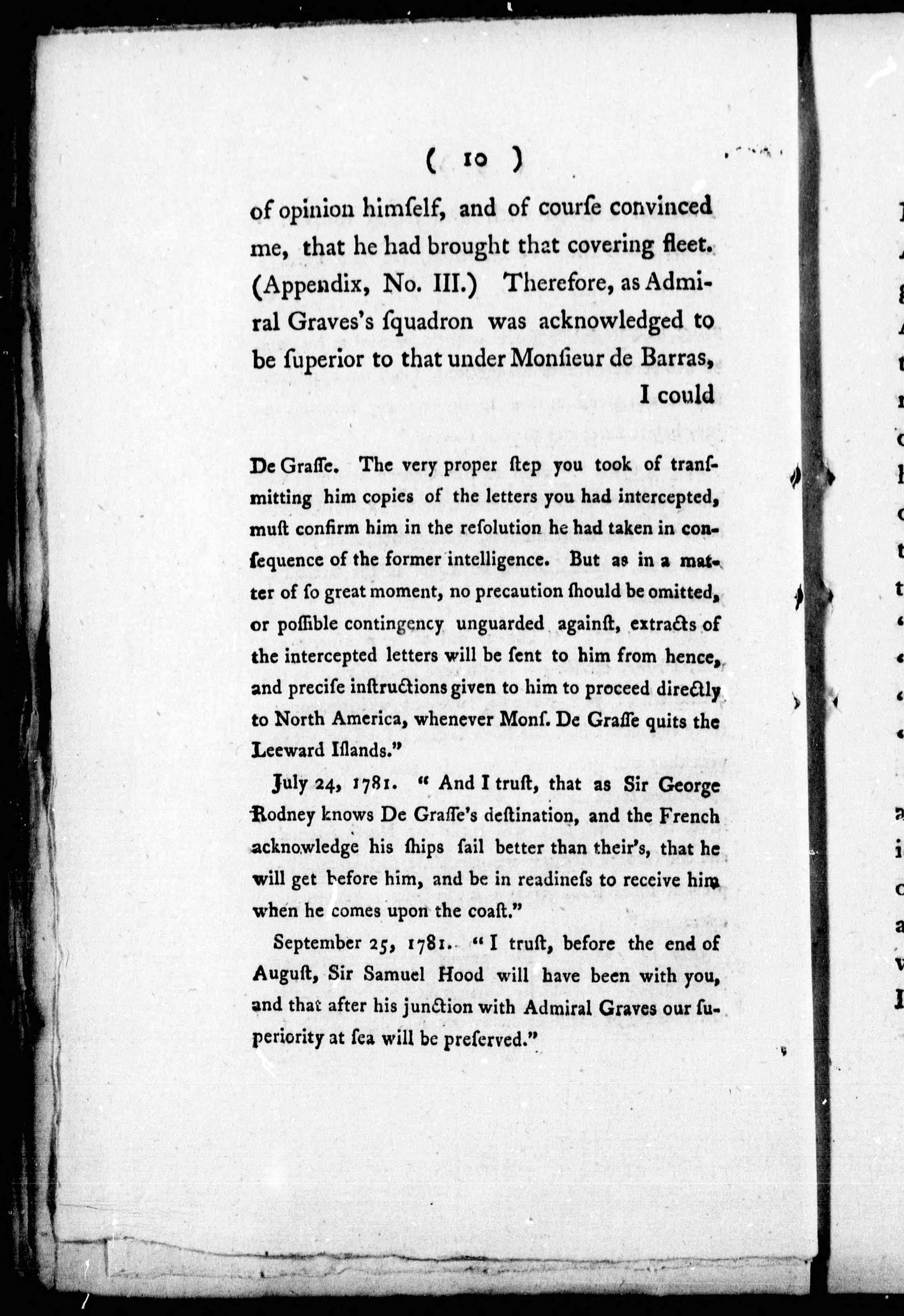 ( 10 )

of opinion himſelf, and of courſe convinced me, that he had brought that covering fleet. (Appendix, No. III.) Therefore, as Admiral Graves's ſquadron was acknowledged to be ſuperior to that under Monſieur de Barras, I could

De Graſſe. The very proper ſtep you took of tranſmitting him copies of the letters you had intercepted, muſt confirm him in the reſolution he had taken in conſequence of the former intelligence. But as in a matter of ſo great moment, no precaution ſhould be omitted, or poſſible contingency unguarded againſt, extracts of the intercepted letters will be ſent to him from hence, and preciſe inſtructions given to him to proceed directly to North America, whenever Monſ. De Graſſe quits the Leeward Iſlands."

July 24, 1781. " And I truſt, that as Sir George Rodney knows De Graſſe's deſtination, and the French acknowledge his ſhips ſail better than their's, that he will get before him, and be in readineſs to receive him when he comes upon the coaſt."

September 25, 1781. " I truſt, before the end of Auguſt, Sir Samuel Hood will have been with you, and that after his junction with Admiral Graves our ſuperiority at ſea will be preſerved."